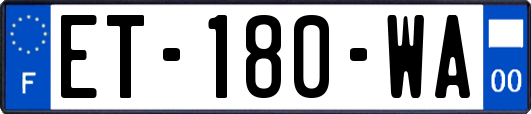 F

ET-180-WA

00